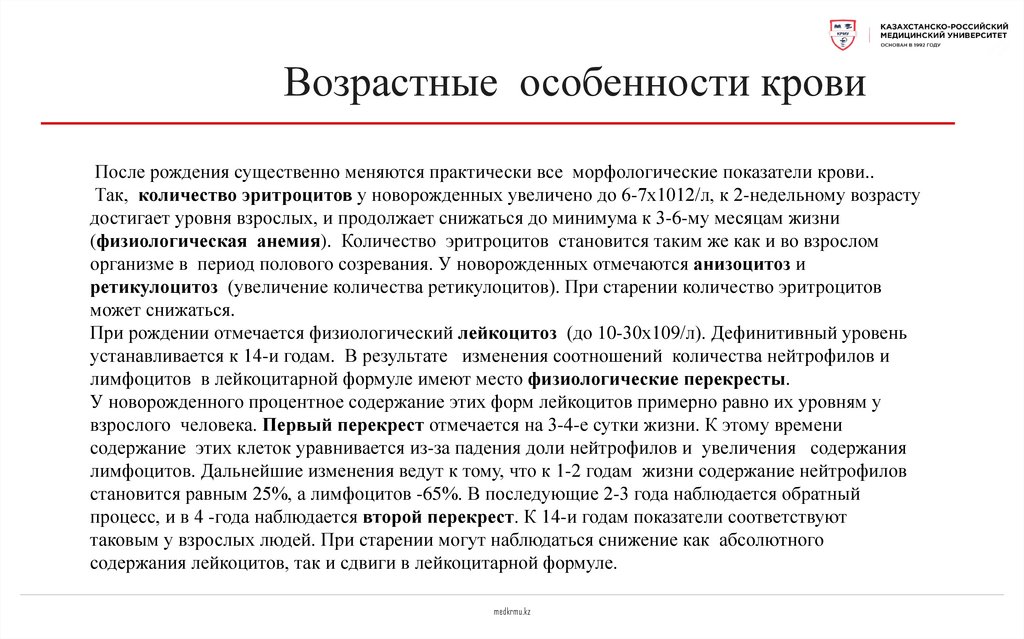 КАЗАХСТАНСКО-РОССИЙСКИЙ МЕДИЦИНСКИЙ УНИВЕРСИТЕТ
ОСНОВАН В 1992 ГОДУ

Возрастные особенности крови

После рождения существенно меняются практически все морфологические показатели крови.. Так, количество эритроцитов у новорожденных увеличено до 6-7х1012/л, к 2-недельному возрасту достигает уровня взрослых, и продолжает снижаться до минимума к 3-6-му месяцам жизни (физиологическая анемия). Количество эритроцитов становится таким же как и во взрослом организме в период полового созревания. У новорожденных отмечаются анизоцитоз и ретикулоцитоз (увеличение количества ретикулоцитов). При старении количество эритроцитов может снижаться.
При рождении отмечается физиологический лейкоцитоз (до 10-30х109/л). Дефинитивный уровень устанавливается к 14-и годам. В результате изменения соотношений количества нейтрофилов и лимфоцитов в лейкоцитарной формуле имеют место физиологические перекресты.
У новорожденного процентное содержание этих форм лейкоцитов примерно равно их уровням у взрослого человека. Первый перекрест отмечается на 3-4-е сутки жизни. К этому времени содержание этих клеток уравнивается из-за падения доли нейтрофилов и увеличения содержания лимфоцитов. Дальнейшие изменения ведут к тому, что к 1-2 годам жизни содержание нейтрофилов становится равным 25%, а лимфоцитов -65%. В последующие 2-3 года наблюдается обратный процесс, и в 4 -года наблюдается второй перекрест. К 14-и годам показатели соответствуют таковым у взрослых людей. При старении могут наблюдаться снижение как абсолютного содержания лейкоцитов, так и сдвиги в лейкоцитарной формуле.

medkrmu.kz